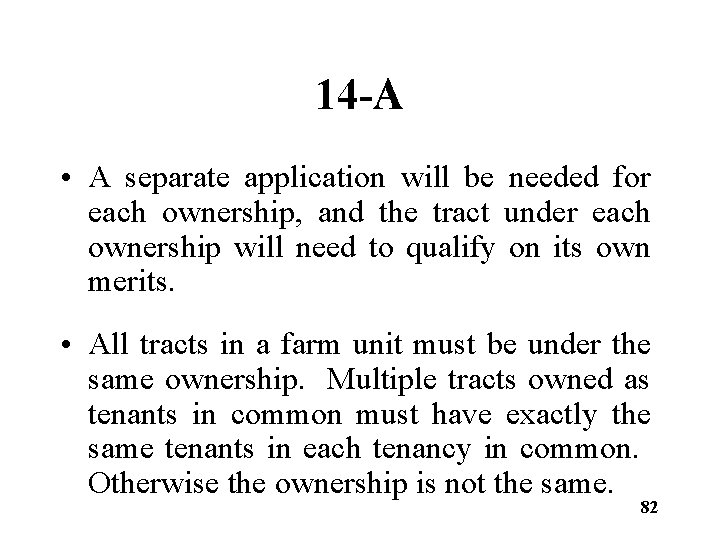 14-A

• A separate application will be needed for each ownership, and the tract under each ownership will need to qualify on its own merits.

• All tracts in a farm unit must be under the same ownership. Multiple tracts owned as tenants in common must have exactly the same tenants in each tenancy in common. Otherwise the ownership is not the same.

82